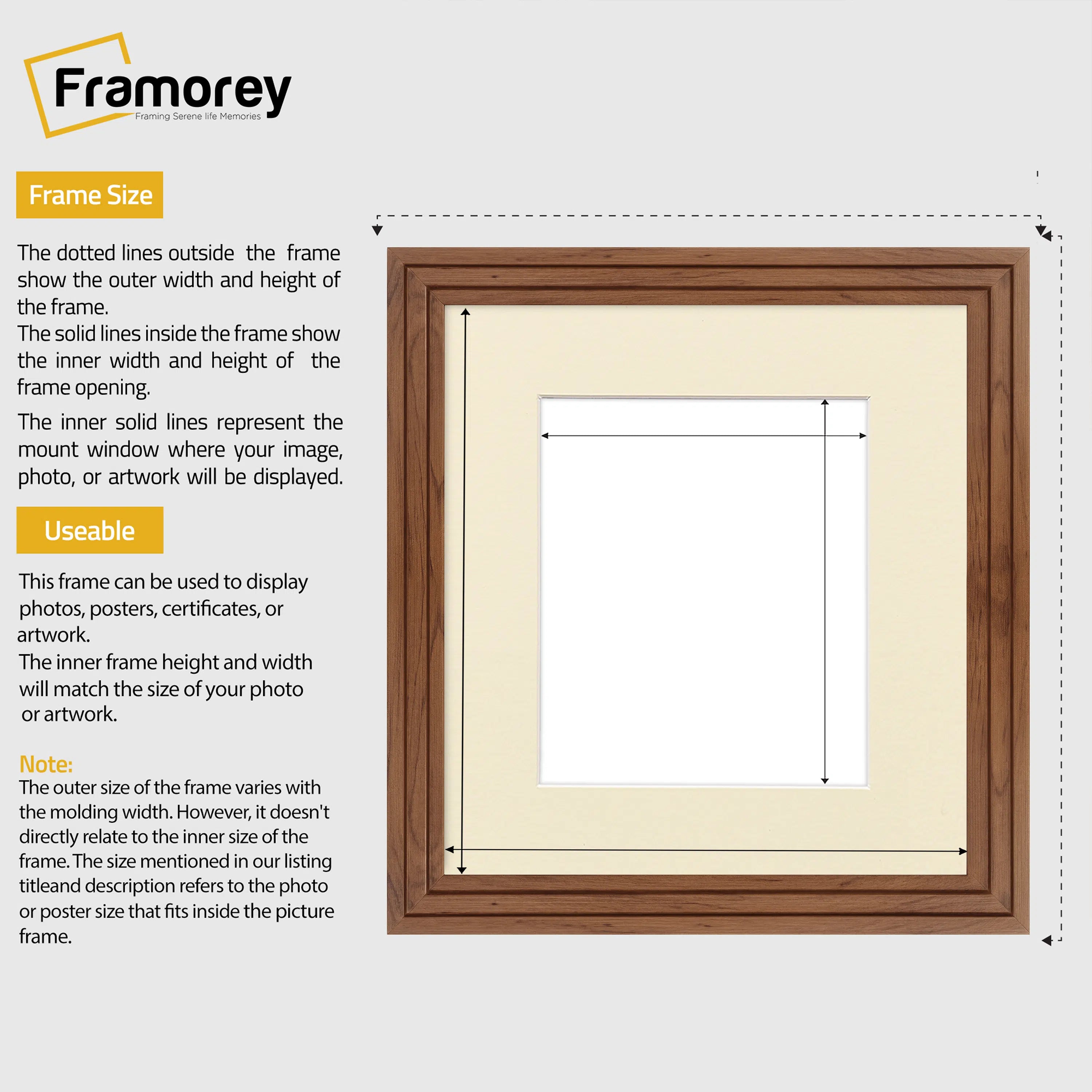 Framorey
Framing Serene life Memories

Frame Size

The dotted lines outside the frame show the outer width and height of the frame.
The solid lines inside the frame show the inner width and height of the frame opening.

The inner solid lines represent the mount window where your image, photo, or artwork will be displayed.

Useable

This frame can be used to display photos, posters, certificates, or artwork.
The inner frame height and width will match the size of your photo or artwork.

Note:
The outer size of the frame varies with the molding width. However, it doesn't directly relate to the inner size of the frame. The size mentioned in our listing titleand description refers to the photo or poster size that fits inside the picture frame.